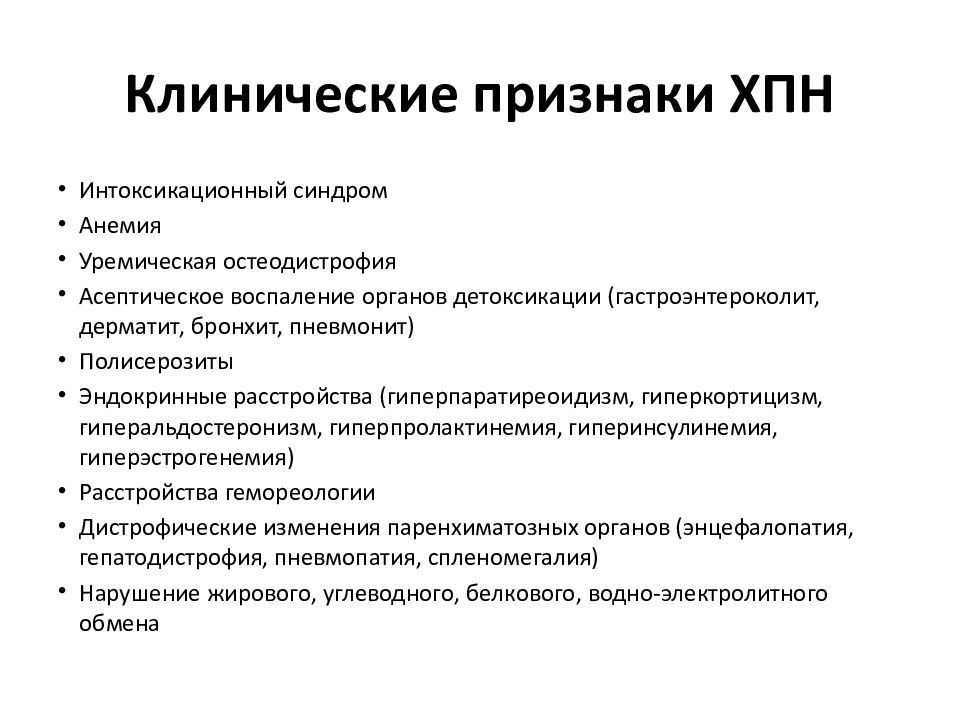 Клинические признаки ХПН

• Интоксикационный синдром
• Анемия
• Уремическая остеодистрофия
• Асептическое воспаление органов детоксикации (гастроэнтероколит, дерматит, бронхит, пневмонит)
• Полисерозиты
• Эндокринные расстройства (гиперпаратиреоидизм, гиперкортицизм, гиперальдостеронизм, гиперпролактинемия, гиперинсулинемия, гиперэстрогенемия)
• Расстройства гемореологии
• Дистрофические изменения паренхиматозных органов (энцефалопатия, гепатодистрофия, пневмопатия, спленомегалия)
• Нарушение жирового, углеводного, белкового, водно-электролитного обмена